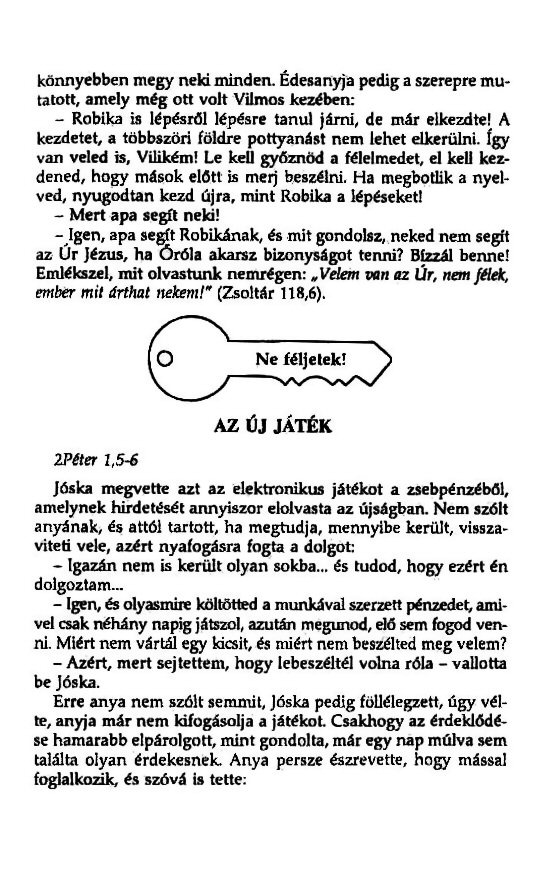 könnyebben megy neki minden. Édesanyja pedig a szerepre mutatott, amely még ott volt Vilmos kezében:

– Robika is lépésről lépésre tanul járni, de már elkezdte! A kezdetet, a többszöri földre pottyanást nem lehet elkerülni. Így van veled is, Vilikém! Le kell győznöd a félelmedet, el kell kezdened, hogy mások előtt is merj beszélni. Ha megbotlik a nyelved, nyugodtan kezd újra, mint Robika a lépéseket!

– Mert apa segít neki!

– Igen, apa segít Robikának, és mit gondolsz, neked nem segít az Úr Jézus, ha Őróla akarsz bizonyságot tenni? Bízzál benne! Emlékszel, mit olvastunk nemrégen: „Velem van az Úr, nem félek, ember mit árthat nekem!" (Zsoltár 118,6).

Ne féljetek!

AZ ÚJ JÁTÉK

2Péter 1,5-6

Jóska megvette azt az elektronikus játékot a zsebpénzéből, amelynek hirdetését annyiszor elolvasta az újságban. Nem szólt anyának, és attól tartott, ha megtudja, mennyibe került, visszaviteti vele, azért nyafogásra fogta a dolgot:

– Igazán nem is került olyan sokba... és tudod, hogy ezért én dolgoztam...

– Igen, és olyasmire költötted a munkával szerzett pénzedet, amivel csak néhány napig játszol, azután megunod, elő sem fogod venni. Miért nem vártál egy kicsit, és miért nem beszélted meg velem?

– Azért, mert sejtettem, hogy lebeszéltél volna róla – vallotta be Jóska.

Erre anya nem szólt semmit, Jóska pedig föllélegzett, úgy vélte, anyja már nem kifogásolja a játékot. Csakhogy az érdeklődése hamarabb elpárolgott, mint gondolta, már egy nap múlva sem találta olyan érdekesnek. Anya persze észrevette, hogy mással foglalkozik, és szóvá is tette: